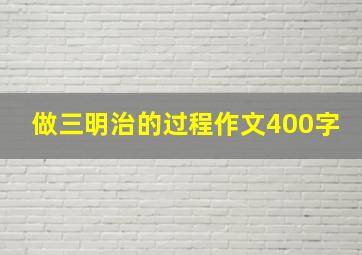 做三明治的过程作文400字